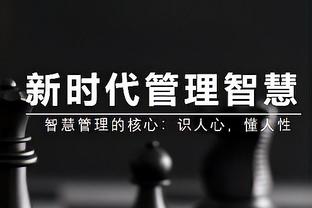 新时代管理智慧

智慧管理的核心：识人心，懂人性